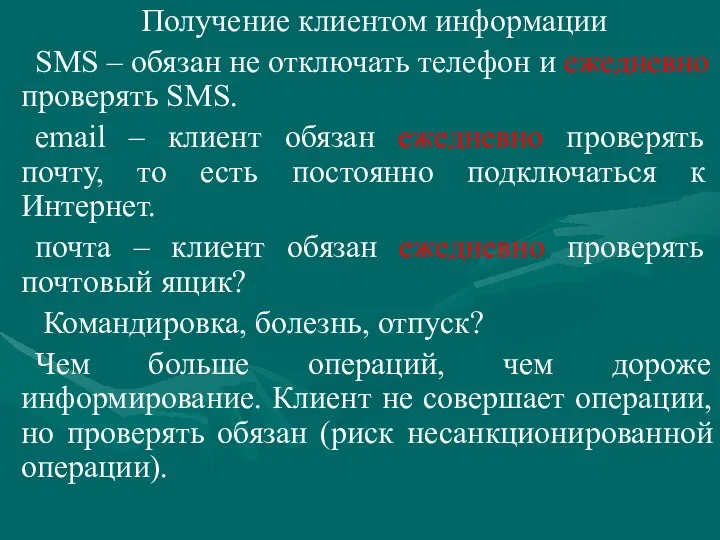 Получение клиентом информации

SMS – обязан не отключать телефон и ежедневно проверять SMS.

email – клиент обязан ежедневно проверять почту, то есть постоянно подключаться к Интернет.

почта – клиент обязан ежедневно проверять почтовый ящик?

Командировка, болезнь, отпуск?

Чем больше операций, чем дороже информирование. Клиент не совершает операции, но проверять обязан (риск несанкционированной операции).